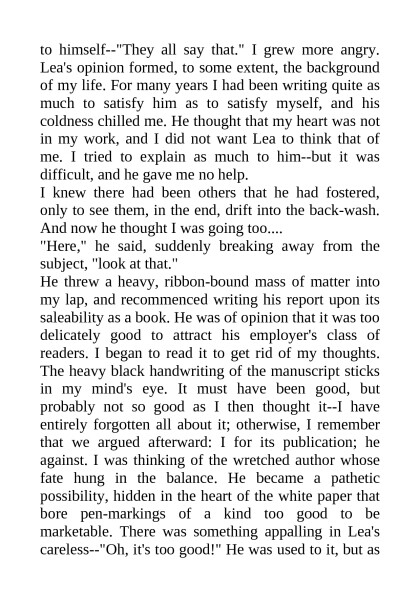 to himself--"They all say that." I grew more angry. Lea's opinion formed, to some extent, the background of my life. For many years I had been writing quite as much to satisfy him as to satisfy myself, and his coldness chilled me. He thought that my heart was not in my work, and I did not want Lea to think that of me. I tried to explain as much to him--but it was difficult, and he gave me no help.
I knew there had been others that he had fostered, only to see them, in the end, drift into the back-wash. And now he thought I was going too....
"Here," he said, suddenly breaking away from the subject, "look at that."
He threw a heavy, ribbon-bound mass of matter into my lap, and recommenced writing his report upon its saleability as a book. He was of opinion that it was too delicately good to attract his employer's class of readers. I began to read it to get rid of my thoughts. The heavy black handwriting of the manuscript sticks in my mind's eye. It must have been good, but probably not so good as I then thought it--I have entirely forgotten all about it; otherwise, I remember that we argued afterward: I for its publication; he against. I was thinking of the wretched author whose fate hung in the balance. He became a pathetic possibility, hidden in the heart of the white paper that bore pen-markings of a kind too good to be marketable. There was something appalling in Lea's careless--"Oh, it's too good!" He was used to it, but as